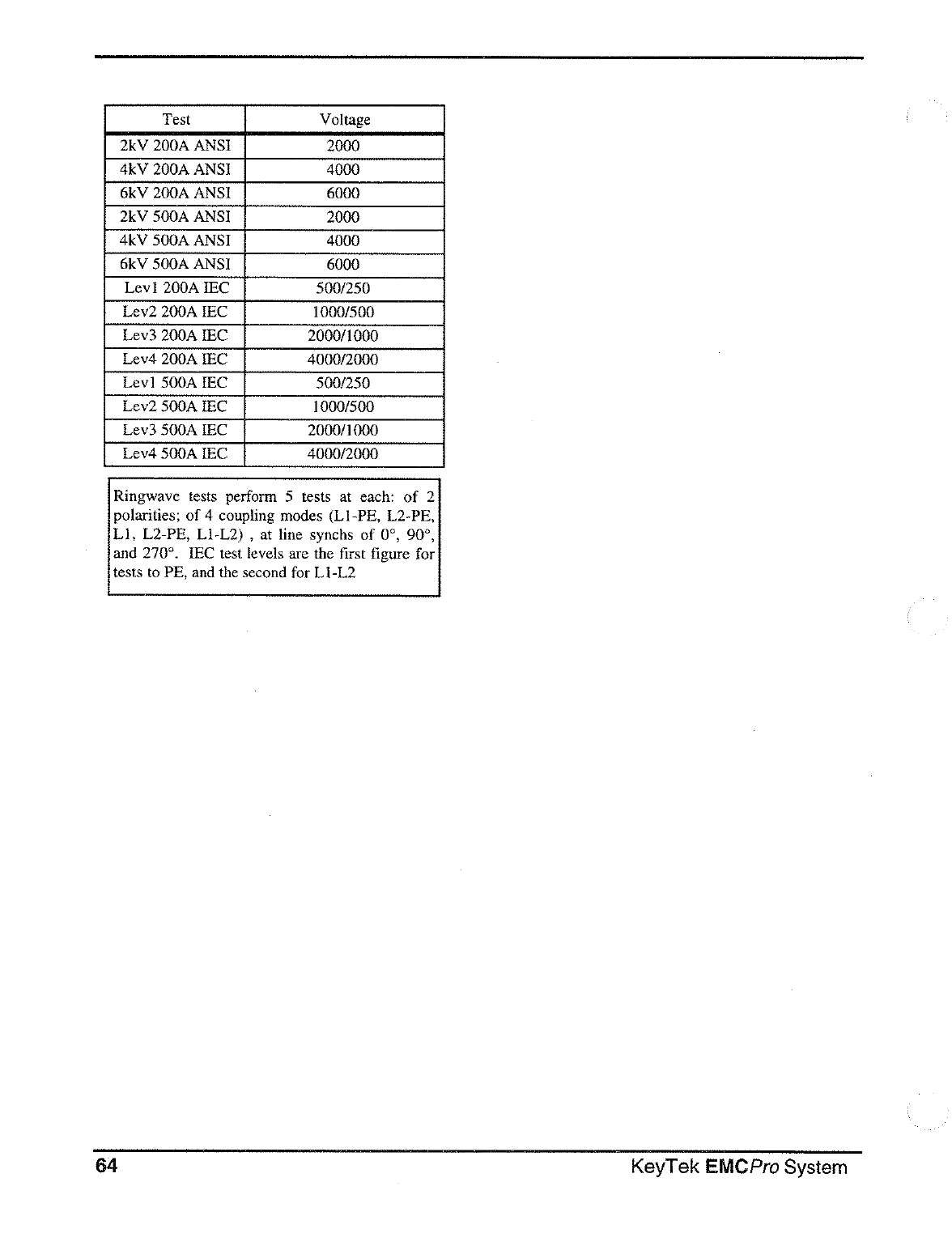 | Test | Voltage |
|---|---|
| 2kV 200A ANSI | 2000 |
| 4kV 200A ANSI | 4000 |
| 6kV 200A ANSI | 6000 |
| 2kV 500A ANSI | 2000 |
| 4kV 500A ANSI | 4000 |
| 6kV 500A ANSI | 6000 |
| Lev1 200A IEC | 500/250 |
| Lev2 200A IEC | 1000/500 |
| Lev3 200A IEC | 2000/1000 |
| Lev4 200A IEC | 4000/2000 |
| Lev1 500A IEC | 500/250 |
| Lev2 500A IEC | 1000/500 |
| Lev3 500A IEC | 2000/1000 |
| Lev4 500A IEC | 4000/2000 |

Ringwave tests perform 5 tests at each: of 2 polarities; of 4 coupling modes (L1-PE, L2-PE, L1, L2-PE, L1-L2) , at line synchs of 0°, 90°, and 270°. IEC test levels are the first figure for tests to PE, and the second for L1-L2

64

KeyTek EMCPro System